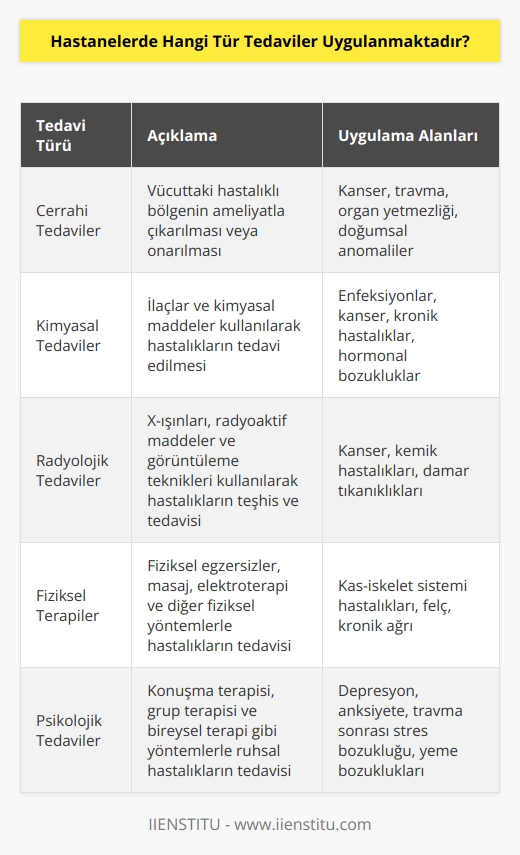 Hastanelerde Hangi Tür Tedaviler Uygulanmaktadır?

| Tedavi Türü | Açıklama | Uygulama Alanları |
|---|---|---|
| Cerrahi Tedaviler | Vücuttaki hastalıklı bölgenin ameliyatla çıkarılması veya onarılması | Kanser, travma, organ yetmezliği, doğumsal anomaliler |
| Kimyasal Tedaviler | İlaçlar ve kimyasal maddeler kullanılarak hastalıkların tedavi edilmesi | Enfeksiyonlar, kanser, kronik hastalıklar, hormonal bozukluklar |
| Radyolojik Tedaviler | X-ışınları, radyoaktif maddeler ve görüntüleme teknikleri kullanılarak hastalıkların teşhis ve tedavisi | Kanser, kemik hastalıkları, damar tıkanıklıkları |
| Fiziksel Terapiler | Fiziksel egzersizler, masaj, elektroterapi ve diğer fiziksel yöntemlerle hastalıkların tedavisi | Kas-iskelet sistemi hastalıkları, felç, kronik ağrı |
| Psikolojik Tedaviler | Konuşma terapisi, grup terapisi ve bireysel terapi gibi yöntemlerle ruhsal hastalıkların tedavisi | Depresyon, anksiyete, travma sonrası stres bozukluğu, yeme bozuklukları |

IIENSTITU - www.iienstitu.com